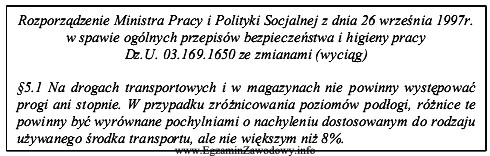 Rozporządzenie Ministra Pracy i Polityki Socjalnej z dnia 26 września 1997r.
w spawie ogólnych przepisów bezpieczeństwa i higieny pracy
Dz.U. 03.169.1650 ze zmianami (wyciąg)

§5.1 Na drogach transportowych i w magazynach nie powinny występować progi ani stopnie. W przypadku zróżnicowania poziomów podłogi, różnice te powinny być wyrównane pochylniami o nachyleniu dostosowanym do rodzaju używanego środka transportu, ale nie większym niż 8%.

www.EgzaminZawodowy.info